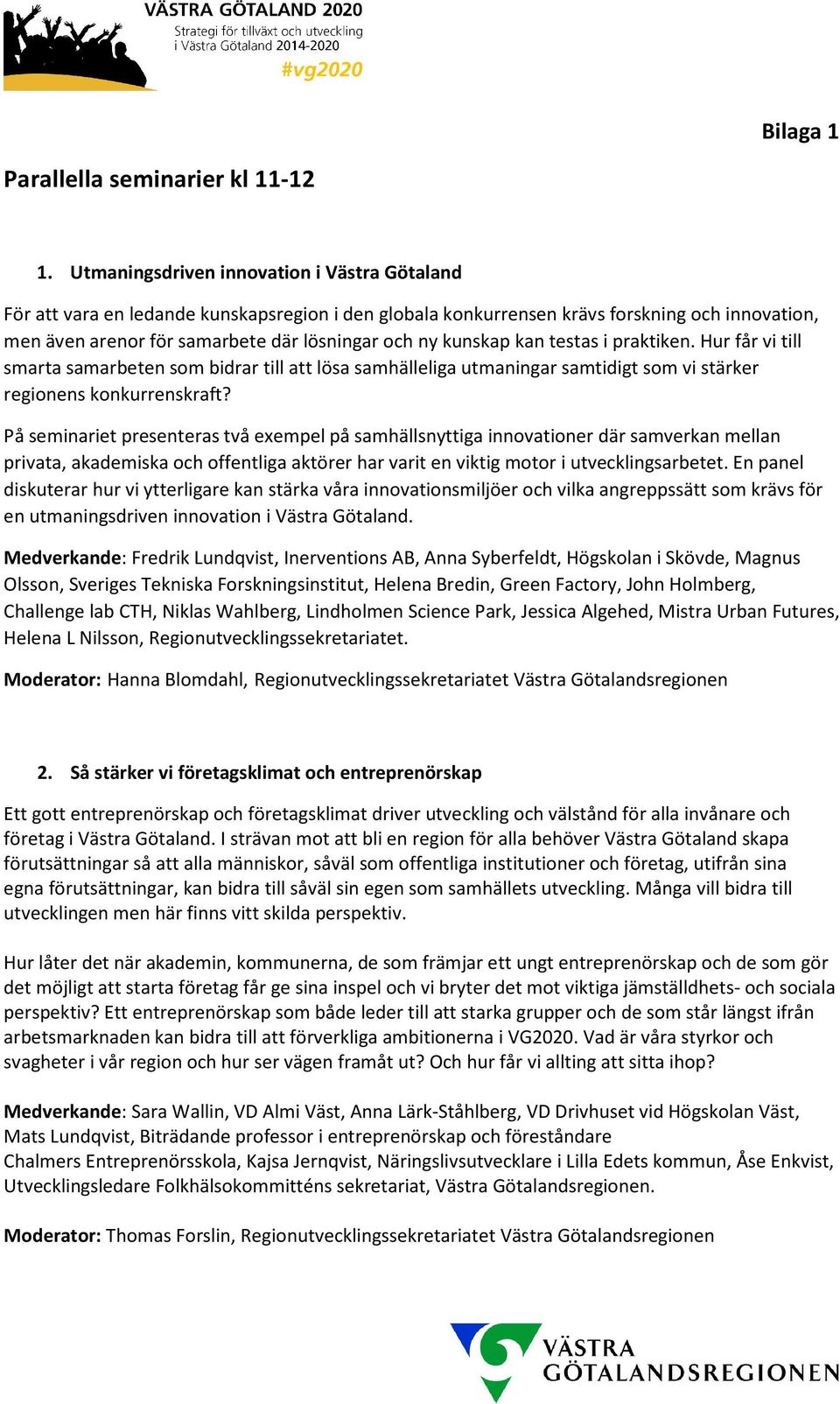 VÄSTRA GÖTALAND 2020
Strategi för tillväxt och utveckling i Västra Götaland 2014-2020
#vg2020

Bilaga 1

Parallella seminarier kl 11-12

1. Utmaningsdriven innovation i Västra Götaland

För att vara en ledande kunskapsregion i den globala konkurrensen krävs forskning och innovation, men även arenor för samarbete där lösningar och ny kunskap kan testas i praktiken. Hur får vi till smarta samarbeten som bidrar till att lösa samhälleliga utmaningar samtidigt som vi stärker regionens konkurrenskraft?

På seminariet presenteras två exempel på samhällsnyttiga innovationer där samverkan mellan privata, akademiska och offentliga aktörer har varit en viktig motor i utvecklingsarbetet. En panel diskuterar hur vi ytterligare kan stärka våra innovationsmiljöer och vilka angreppssätt som krävs för en utmaningsdriven innovation i Västra Götaland.

Medverkande: Fredrik Lundqvist, Inerventions AB, Anna Syberfeldt, Högskolan i Skövde, Magnus Olsson, Sveriges Tekniska Forskningsinstitut, Helena Bredin, Green Factory, John Holmberg, Challenge lab CTH, Niklas Wahlberg, Lindholmen Science Park, Jessica Algehed, Mistra Urban Futures, Helena L Nilsson, Regionutvecklingssekretariatet.

Moderator: Hanna Blomdahl, Regionutvecklingssekretariatet Västra Götalandsregionen

2. Så stärker vi företagsklimat och entreprenörskap

Ett gott entreprenörskap och företagsklimat driver utveckling och välstånd för alla invånare och företag i Västra Götaland. I strävan mot att bli en region för alla behöver Västra Götaland skapa förutsättningar så att alla människor, såväl som offentliga institutioner och företag, utifrån sina egna förutsättningar, kan bidra till såväl sin egen som samhällets utveckling. Många vill bidra till utvecklingen men här finns vitt skilda perspektiv.

Hur låter det när akademin, kommunerna, de som främjar ett ungt entreprenörskap och de som gör det möjligt att starta företag får ge sina inspel och vi bryter det mot viktiga jämställdhets- och sociala perspektiv? Ett entreprenörskap som både leder till att starka grupper och de som står längst ifrån arbetsmarknaden kan bidra till att förverkliga ambitionerna i VG2020. Vad är våra styrkor och svagheter i vår region och hur ser vägen framåt ut? Och hur får vi allting att sitta ihop?

Medverkande: Sara Wallin, VD Almi Väst, Anna Lärk-Ståhlberg, VD Drivhuset vid Högskolan Väst, Mats Lundqvist, Biträdande professor i entreprenörskap och föreståndare Chalmers Entreprenörsskola, Kajsa Jernqvist, Näringslivsutvecklare i Lilla Edets kommun, Åse Enkvist, Utvecklingsledare Folkhälsokommitténs sekretariat, Västra Götalandsregionen.

Moderator: Thomas Forslin, Regionutvecklingssekretariatet Västra Götalandsregionen

VÄSTRA GÖTALANDSREGIONEN